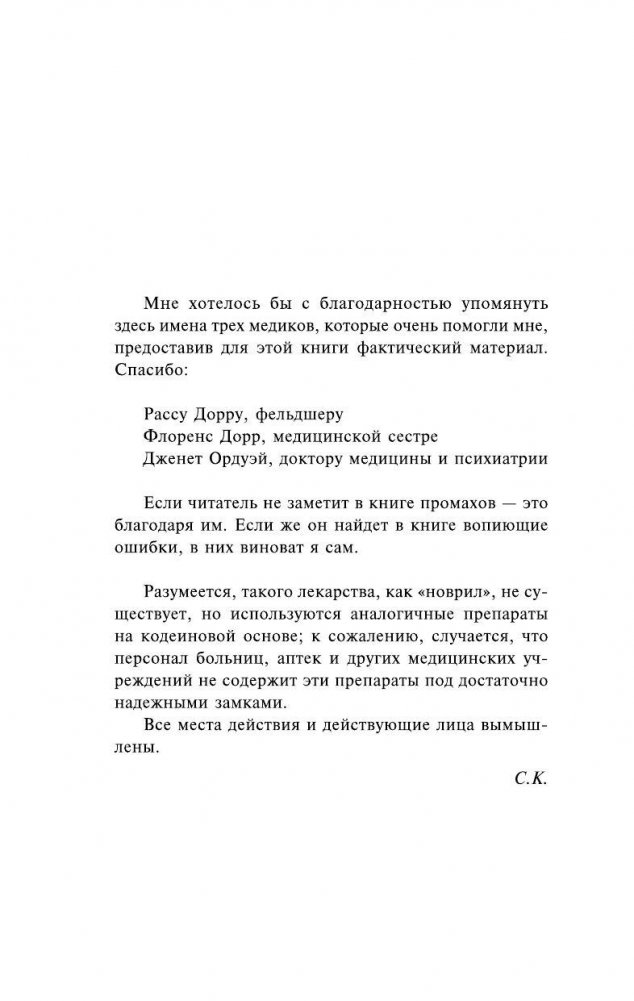 Мне хотелось бы с благодарностью упомянуть здесь имена трех медиков, которые очень помогли мне, предоставив для этой книги фактический материал. Спасибо:

Рассу Дорру, фельдшеру
Флоренс Дорр, медицинской сестре
Дженет Ордуэй, доктору медицины и психиатрии

Если читатель не заметит в книге промахов — это благодаря им. Если же он найдет в книге вопиющие ошибки, в них виноват я сам.

Разумеется, такого лекарства, как «новрил», не существует, но используются аналогичные препараты на кодеиновой основе; к сожалению, случается, что персонал больниц, аптек и других медицинских учреждений не содержит эти препараты под достаточно надежными замками.

Все места действия и действующие лица вымышлены.

С.К.